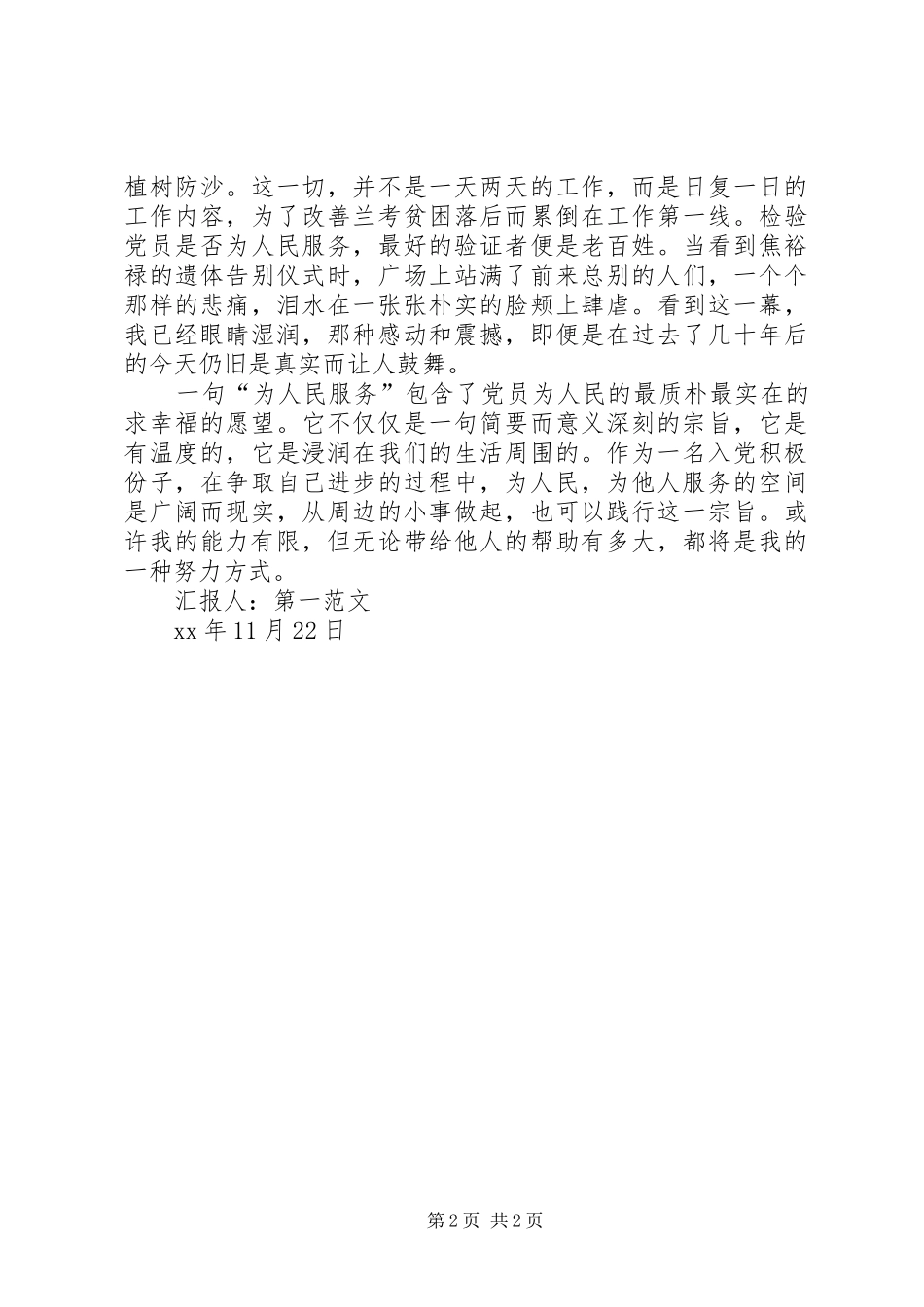 植树防沙。这一切，并不是一天两天的工作，而是日复一日的工作内容，为了改善兰考贫困落后而累倒在工作第一线。检验党员是否为人民服务，最好的验证者便是老百姓。当看到焦裕禄的遗体告别仪式时，广场上站满了前来总别的人们，一个个那样的悲痛，泪水在一张张朴实的脸颊上肆虐。看到这一幕，我已经眼睛湿润，那种感动和震撼，即便是在过去了几十年后的今天仍旧是真实而让人鼓舞。

一句“为人民服务”包含了党员为人民的最质朴最实在的求幸福的愿望。它不仅仅是一句简要而意义深刻的宗旨，它是有温度的，它是浸润在我们的生活周围的。作为一名入党积极份子，在争取自己进步的过程中，为人民，为他人服务的空间是广阔而现实，从周边的小事做起，也可以践行这一宗旨。或许我的能力有限，但无论带给他人的帮助有多大，都将是我的一种努力方式。

汇报人：第一范文

xx 年 11 月 22 日

第 2 页 共 2 页